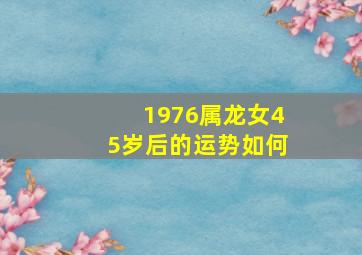 1976属龙女45岁后的运势如何